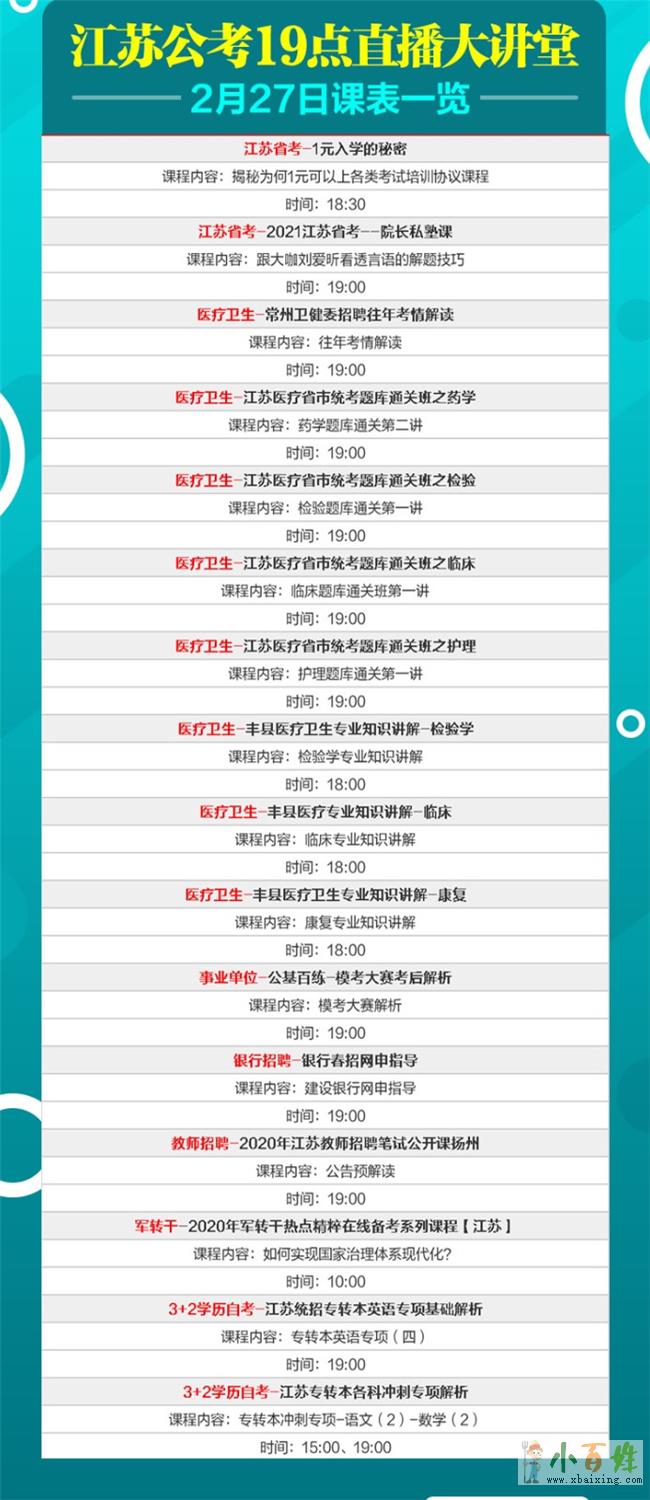 江苏公考19点直播大讲堂

2月27日课表一览

江苏省考-1元入学的秘密

课程内容：揭秘为何1元可以上各类考试培训协议课程

时间：18:30

江苏省考-2021江苏省考--院长私塾课

课程内容：跟大咖刘爱昕看透言语的解题技巧

时间：19:00

医疗卫生-常州卫健委招聘往年考情解读

课程内容：往年考情解读

时间：19:00

医疗卫生-江苏医疗省市统考题库通关班之药学

课程内容：药学题库通关第二讲

时间：19:00

医疗卫生-江苏医疗省市统考题库通关班之检验

课程内容：检验题库通关第一讲

时间：19:00

医疗卫生-江苏医疗省市统考题库通关班之临床

课程内容：临床题库通关班第一讲

时间：19:00

医疗卫生-江苏医疗省市统考题库通关班之护理

课程内容：护理题库通关第一讲

时间：19:00

医疗卫生-丰县医疗卫生专业知识讲解-检验学

课程内容：检验学专业知识讲解

时间：18:00

医疗卫生-丰县医疗专业知识讲解-临床

课程内容：临床专业知识讲解

时间：18:00

医疗卫生-丰县医疗卫生专业知识讲解-康复

课程内容：康复专业知识讲解

时间：18:00

事业单位-公基百练-模考大赛考后解析

课程内容：模考大赛解析

时间：19:00

银行招聘-银行春招网申指导

课程内容：建设银行网申指导

时间：19:00

教师招聘-2020年江苏教师招聘笔试公开课扬州

课程内容：公告预解读

时间：19:00

军转干-2020年军转干热点精粹在线备考系列课程【江苏】

课程内容：如何实现国家治理体系现代化?

时间：10:00

3+2学历自考-江苏统招专转本英语专项基础解析

课程内容：专转本英语专项（四）

时间：19:00

3+2学历自考-江苏专转本各科冲刺专项解析

课程内容：专转本冲刺专项-语文（2）-数学（2）

时间：15:00、19:00

小百姓
www.xbaixing.com